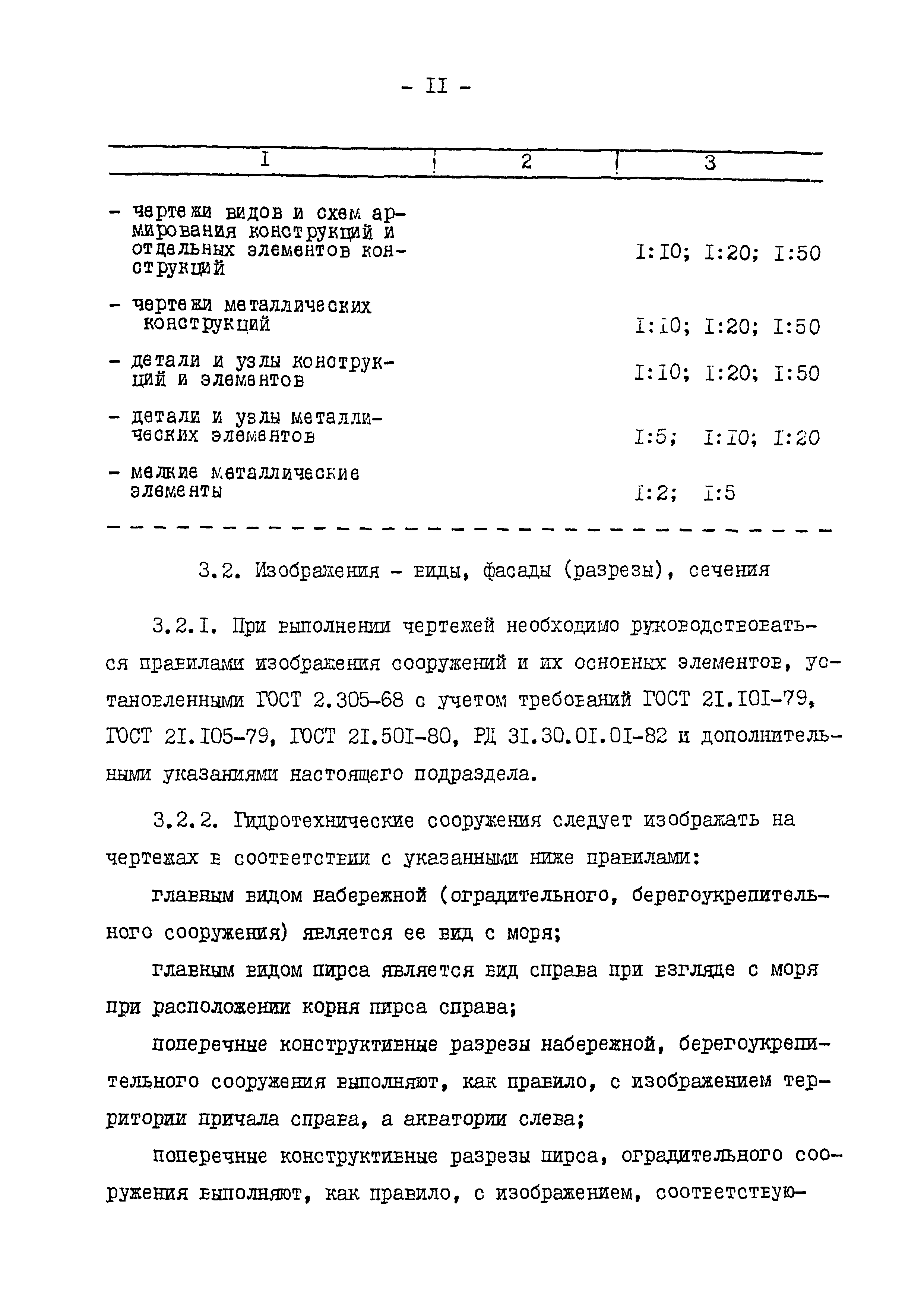 - II -

| I | 2 | 3 |
|---|---|---|
| - чертежи видов и схем армирования конструкций и отдельных элементов конструкций | | I:I0; I:20; I:50 |
| - чертежи металлических конструкций | | I:I0; I:20; I:50 |
| - детали и узлы конструкций и элементов | | I:I0; I:20; I:50 |
| - детали и узлы металлических элементов | | I:5; I:I0; I:20 |
| - мелкие металлические элементы | | I:2; I:5 |

3.2. Изображения - виды, фасады (разрезы), сечения

3.2.I. При выполнении чертежей необходимо руководствоваться правилами изображения сооружений и их основных элементов, установленными ГОСТ 2.305-68 с учетом требований ГОСТ 2I.I0I-79, ГОСТ 2I.I05-79, ГОСТ 2I.50I-80, РД 3I.30.0I.0I-82 и дополнительными указаниями настоящего подраздела.

3.2.2. Гидротехнические сооружения следует изображать на чертежах в соответствии с указанными ниже правилами:

главным видом набережной (оградительного, берегоукрепительного сооружения) является ее вид с моря;

главным видом пирса является вид справа при взгляде с моря при расположении корня пирса справа;

поперечные конструктивные разрезы набережной, берегоукрепительного сооружения выполняют, как правило, с изображением территории причала справа, а акватории слева;

поперечные конструктивные разрезы пирса, оградительного сооружения выполняют, как правило, с изображением, соответствую-